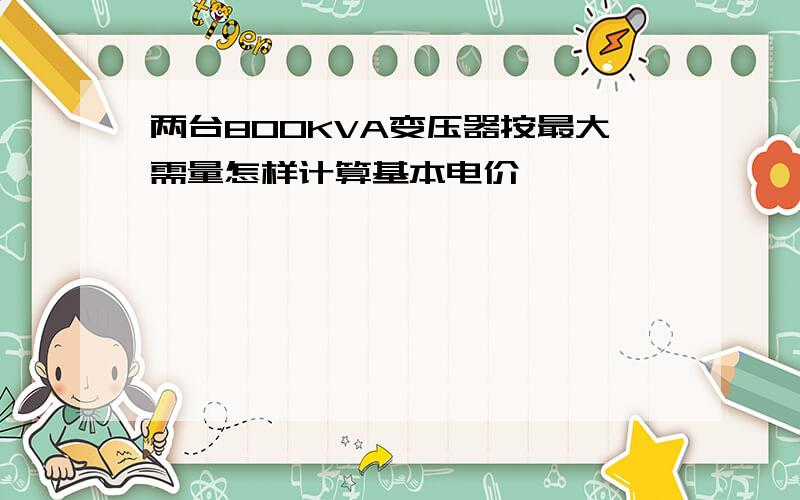 tiger

两台800KVA变压器按最大需量怎样计算基本电价